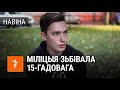 НАВІНА

МІЛІЦЫЯ ЗЬБІВАЛА 15-ГАДОВАГА